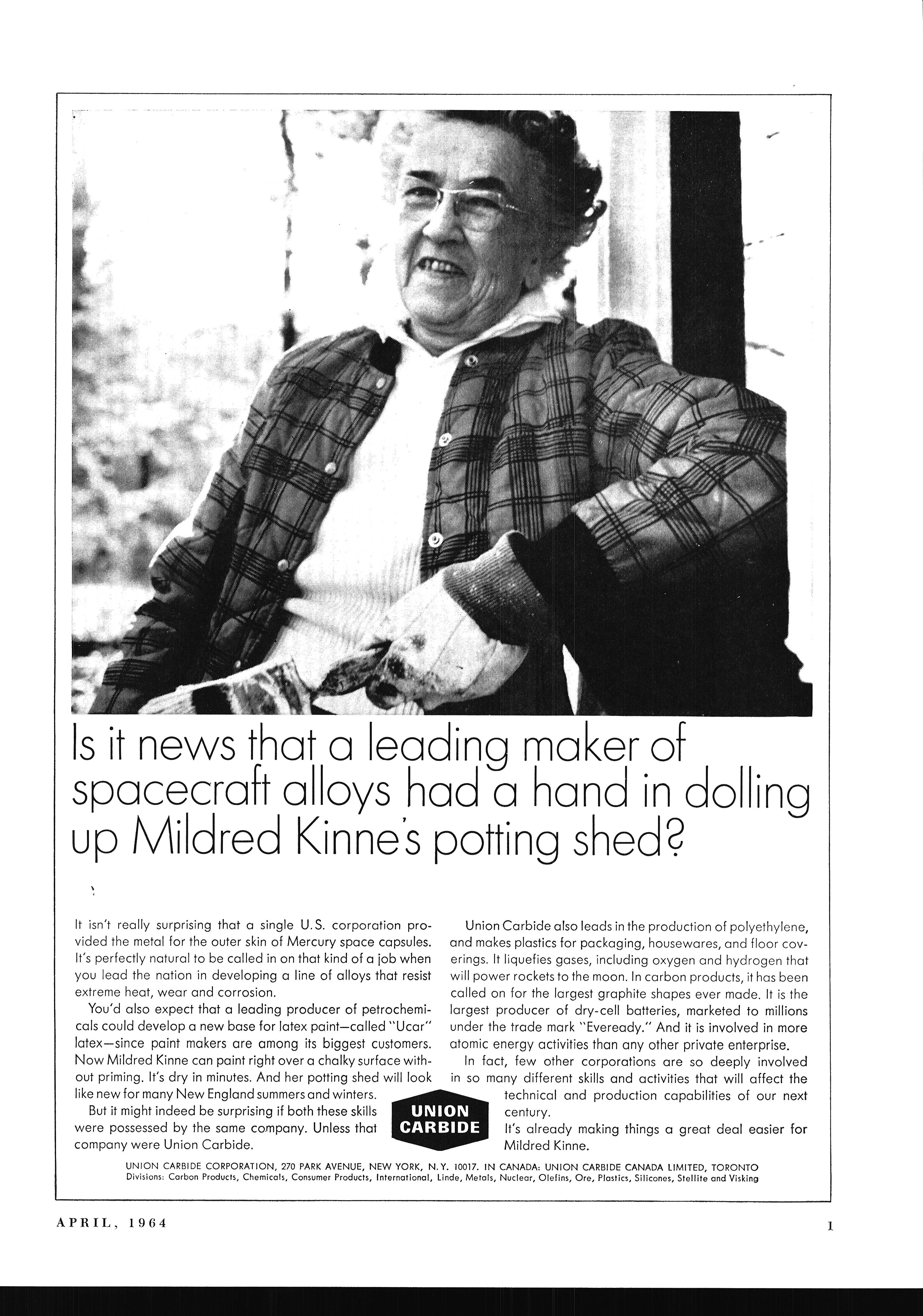 Is it news that a leading maker of spacecraft alloys had a hand in dolling up Mildred Kinne's potting shed?

It isn't really surprising that a single U.S. corporation provided the metal for the outer skin of Mercury space capsules. It's perfectly natural to be called in on that kind of a job when you lead the nation in developing a line of alloys that resist extreme heat, wear and corrosion.

You'd also expect that a leading producer of petrochemicals could develop a new base for latex paint—called "Ucar" latex—since paint makers are among its biggest customers. Now Mildred Kinne can paint right over a chalky surface without priming. It's dry in minutes. And her potting shed will look like new for many New England summers and winters.

But it might indeed be surprising if both these skills were possessed by the same company. Unless that company were Union Carbide.

Union Carbide also leads in the production of polyethylene, and makes plastics for packaging, housewares, and floor coverings. It liquefies gases, including oxygen and hydrogen that will power rockets to the moon. In carbon products, it has been called on for the largest graphite shapes ever made. It is the largest producer of dry-cell batteries, marketed to millions under the trade mark "Eveready." And it is involved in more atomic energy activities than any other private enterprise.

In fact, few other corporations are so deeply involved in so many different skills and activities that will affect the technical and production capabilities of our next century.

It's already making things a great deal easier for Mildred Kinne.

UNION CARBIDE

UNION CARBIDE CORPORATION, 270 PARK AVENUE, NEW YORK, N.Y. 10017. IN CANADA: UNION CARBIDE CANADA LIMITED, TORONTO
Divisions: Carbon Products, Chemicals, Consumer Products, International, Linde, Metals, Nuclear, Olefins, Ore, Plastics, Silicones, Stellite and Visking

APRIL, 1964

1